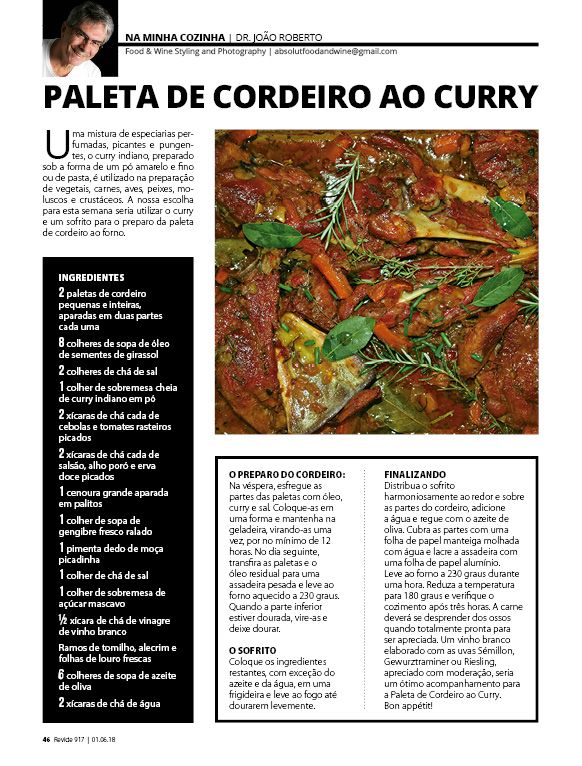 NA MINHA COZINHA | DR. JOÃO ROBERTO
Food & Wine Styling and Photography | absolutfoodandwine@gmail.com

PALETA DE CORDEIRO AO CURRY

Uma mistura de especiarias perfumadas, picantes e pungentes, o curry indiano, preparado sob a forma de um pó amarelo e fino ou de pasta, é utilizado na preparação de vegetais, carnes, aves, peixes, moluscos e crustáceos. A nossa escolha para esta semana seria utilizar o curry e um sofrito para o preparo da paleta de cordeiro ao forno.

INGREDIENTES
2 paletas de cordeiro pequenas e inteiras, aparadas em duas partes cada uma
8 colheres de sopa de óleo de sementes de girassol
2 colheres de chá de sal
1 colher de sobremesa cheia de curry indiano em pó
2 xícaras de chá cada de cebolas e tomates rasteiros picados
2 xícaras de chá cada de salsão, alho poró e erva doce picados
1 cenoura grande aparada em palitos
1 colher de sopa de gengibre fresco ralado
1 pimenta dedo de moça picadinha
1 colher de chá de sal
1 colher de sobremesa de açúcar mascavo
½ xícara de chá de vinagre de vinho branco
Ramos de tomilho, alecrim e folhas de louro frescas
6 colheres de sopa de azeite de oliva
2 xícaras de chá de água

O PREPARO DO CORDEIRO:
Na véspera, esfregue as partes das paletas com óleo, curry e sal. Coloque-as em uma forma e mantenha na geladeira, virando-as uma vez, por no mínimo de 12 horas. No dia seguinte, transfira as paletas e o óleo residual para uma assadeira pesada e leve ao forno aquecido a 230 graus. Quando a parte inferior estiver dourada, vire-as e deixe dourar.

O SOFRITO
Coloque os ingredientes restantes, com exceção do azeite e da água, em uma frigideira e leve ao fogo até dourarem levemente.

FINALIZANDO
Distribua o sofrito harmoniosamente ao redor e sobre as partes do cordeiro, adicione a água e regue com o azeite de oliva. Cubra as partes com uma folha de papel manteiga molhada com água e lacre a assadeira com uma folha de papel alumínio. Leve ao forno a 230 graus durante uma hora. Reduza a temperatura para 180 graus e verifique o cozimento após três horas. A carne deverá se desprender dos ossos quando totalmente pronta para ser apreciada. Um vinho branco elaborado com as uvas Sémillon, Gewurztraminer ou Riesling, apreciado com moderação, seria um ótimo acompanhamento para a Paleta de Cordeiro ao Curry.
Bon appétit!

46 Revide 917 | 01.06.18